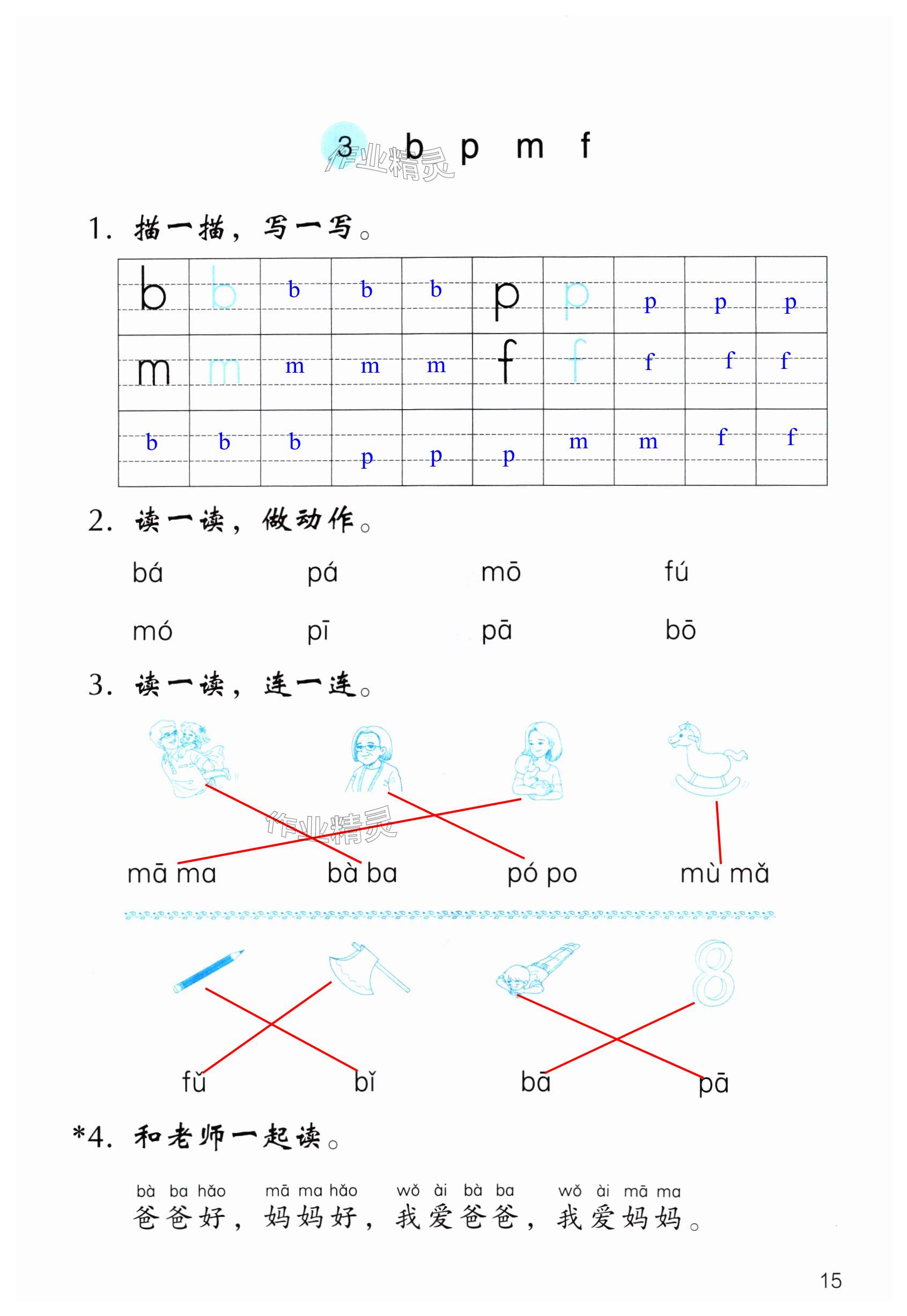 3 b p m f

作业精灵

1. 描一描，写一写。

| b | b | b | b | b | p | p | p | p | p |
|---|---|---|---|---|---|---|---|---|---|
| m | m | m | m | m | f | f | f | f | f |
| b | b | b | p | p | p | m | m | f | f |

2. 读一读，做动作。

bá pá mō fú

mó pī pā bō

3. 读一读，连一连。

作业精灵

mā ma bà ba pó po mù mǎ

fǔ bǐ bā pā

*4. 和老师一起读。

bà ba hǎo mā ma hǎo wǒ ài bà ba wǒ ài mā ma
爸爸好，妈妈好，我爱爸爸，我爱妈妈。

15